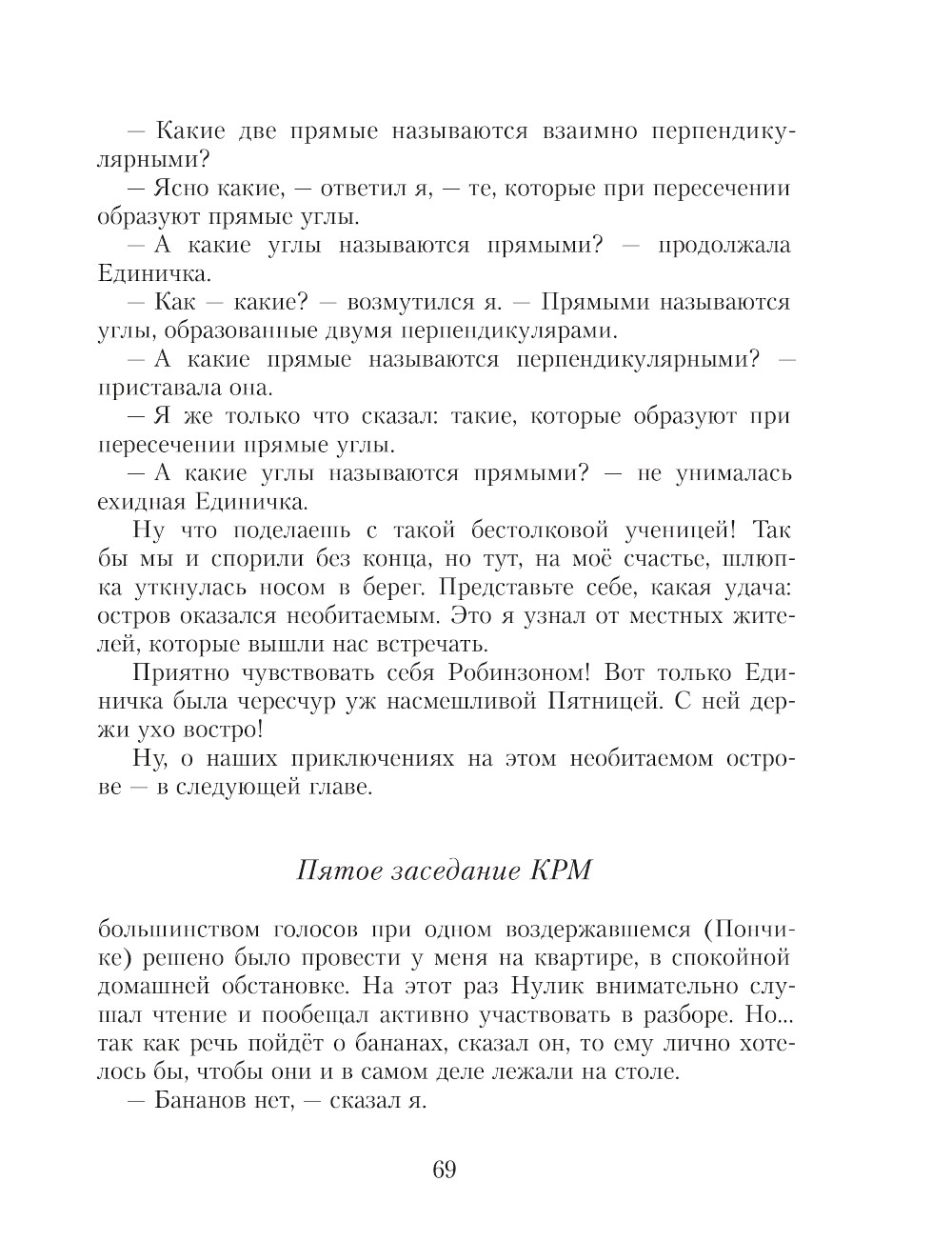 — Какие две прямые называются взаимно перпендикулярными?

— Ясно какие, — ответил я, — те, которые при пересечении образуют прямые углы.

— А какие углы называются прямыми? — продолжала Единичка.

— Как — какие? — возмутился я. — Прямыми называются углы, образованные двумя перпендикулярами.

— А какие прямые называются перпендикулярными? — приставала она.

— Я же только что сказал: такие, которые образуют при пересечении прямые углы.

— А какие углы называются прямыми? — не унималась ехидная Единичка.

Ну что поделаешь с такой бестолковой ученицей! Так бы мы и спорили без конца, но тут, на моё счастье, шлюпка уткнулась носом в берег. Представьте себе, какая удача: остров оказался необитаемым. Это я узнал от местных жителей, которые вышли нас встречать.

Приятно чувствовать себя Робинзоном! Вот только Единичка была чересчур уж насмешливой Пятницей. С ней держи ухо востро!

Ну, о наших приключениях на этом необитаемом острове — в следующей главе.

Пятое заседание КРМ

большинством голосов при одном воздержавшемся (Пончике) решено было провести у меня на квартире, в спокойной домашней обстановке. На этот раз Нулик внимательно слушал чтение и пообещал активно участвовать в разборе. Но... так как речь пойдёт о бананах, сказал он, то ему лично хотелось бы, чтобы они и в самом деле лежали на столе.

— Бананов нет, — сказал я.

69